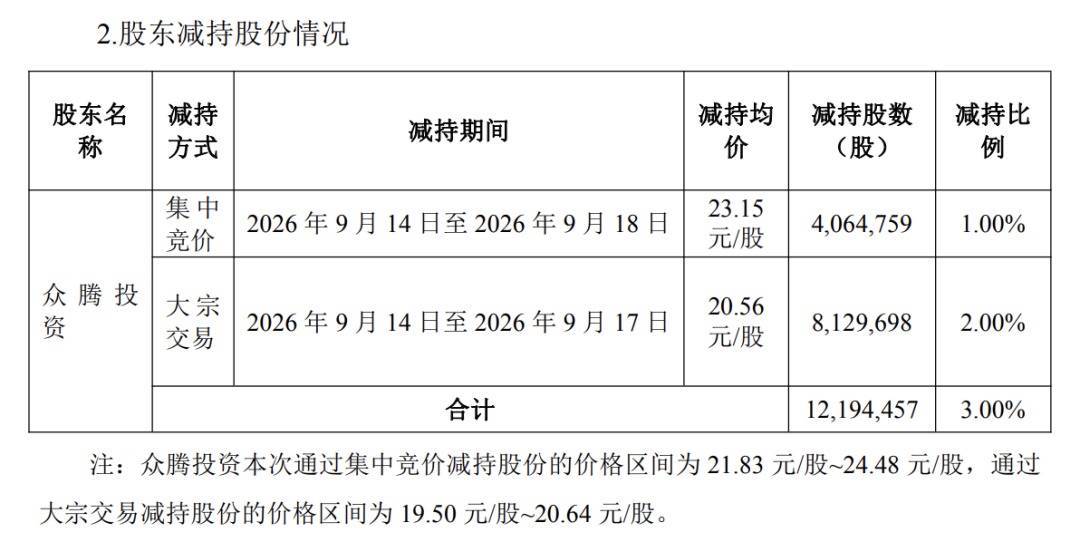 2.股东减持股份情况

| 股东名称 | 减持方式 | 减持期间 | 减持均价 | 减持股数（股） | 减持比例 |
|---|---|---|---|---|---|
| 众腾投资 | 集中竞价 | 2026年9月14日至2026年9月18日 | 23.15元/股 | 4,064,759 | 1.00% |
|  | 大宗交易 | 2026年9月14日至2026年9月17日 | 20.56元/股 | 8,129,698 | 2.00% |
|  | 合计 |  |  | 12,194,457 | 3.00% |

注：众腾投资本次通过集中竞价减持股份的价格区间为21.83元/股~24.48元/股，通过大宗交易减持股份的价格区间为19.50元/股~20.64元/股。